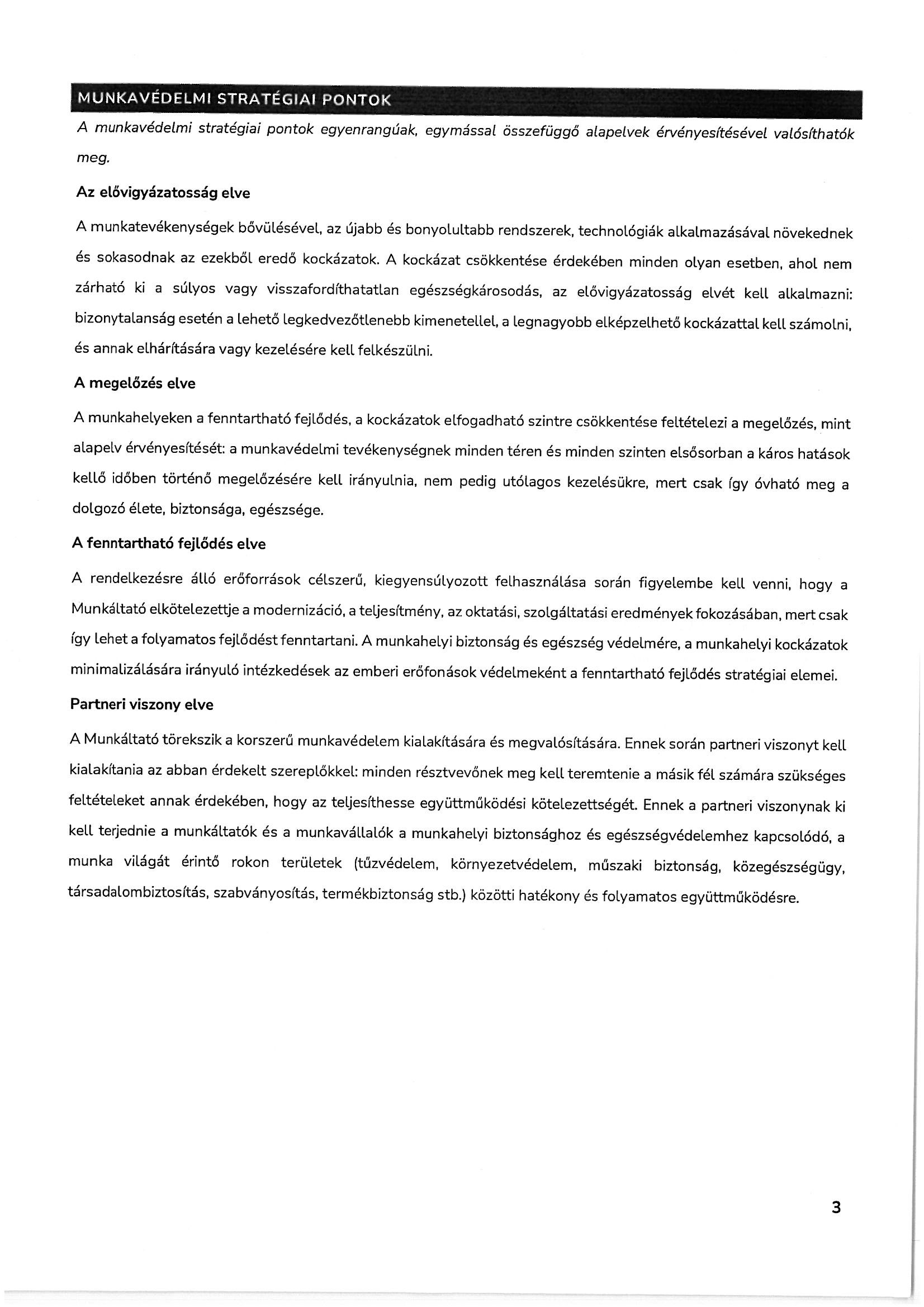 MUNKAVÉDELMI STRATÉGIAI PONTOK

A munkavédelmi stratégiai pontok egyenrangúak, egymással összefüggő alapelvek érvényesítésével valósíthatók meg.

Az elővigyázatosság elve

A munkatevékenységek bővülésével, az újabb és bonyolultabb rendszerek, technológiák alkalmazásával növekednek és sokasodnak az ezekből eredő kockázatok. A kockázat csökkentése érdekében minden olyan esetben, ahol nem zárható ki a súlyos vagy visszafordíthatatlan egészségkárosodás, az elővigyázatosság elvét kell alkalmazni: bizonytalanság esetén a lehető legkedvezőtlenebb kimenetellel, a legnagyobb elképzelhető kockázattal kell számolni, és annak elhárítására vagy kezelésére kell felkészülni.

A megelőzés elve

A munkahelyeken a fenntartható fejlődés, a kockázatok elfogadható szintre csökkentése feltételezi a megelőzés, mint alapelv érvényesítését: a munkavédelmi tevékenységnek minden téren és minden szinten elsősorban a káros hatások kellő időben történő megelőzésére kell irányulnia, nem pedig utólagos kezelésükre, mert csak így óvható meg a dolgozó élete, biztonsága, egészsége.

A fenntartható fejlődés elve

A rendelkezésre álló erőforrások célszerű, kiegyensúlyozott felhasználása során figyelembe kell venni, hogy a Munkáltató elkötelezettje a modernizáció, a teljesítmény, az oktatási, szolgáltatási eredmények fokozásában, mert csak így lehet a folyamatos fejlődést fenntartani. A munkahelyi biztonság és egészség védelmére, a munkahelyi kockázatok minimalizálására irányuló intézkedések az emberi erőfonások védelmeként a fenntartható fejlődés stratégiai elemei.

Partneri viszony elve

A Munkáltató törekszik a korszerű munkavédelem kialakítására és megvalósítására. Ennek során partneri viszonyt kell kialakítania az abban érdekelt szereplőkkel: minden résztvevőnek meg kell teremtenie a másik fél számára szükséges feltételeket annak érdekében, hogy az teljesíthesse együttműködési kötelezettségét. Ennek a partneri viszonynak ki kell terjednie a munkáltatók és a munkavállalók a munkahelyi biztonsághoz és egészségvédelemhez kapcsolódó, a munka világát érintő rokon területek (tűzvédelem, környezetvédelem, műszaki biztonság, közegészségügy, társadalombiztosítás, szabványosítás, termékbiztonság stb.) közötti hatékony és folyamatos együttműködésre.

3